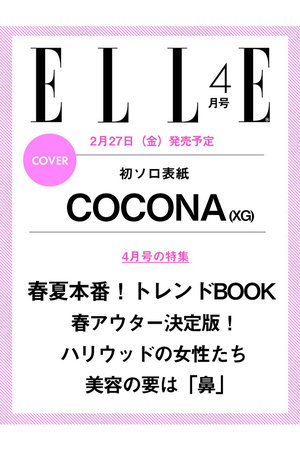 ELLE 4月号

2月27日（金）発売予定

COVER

初ソロ表紙

COCONA (XG)

4月号の特集

春夏本番！トレンドBOOK

春アウター決定版！

ハリウッドの女性たち

美容の要は「鼻」